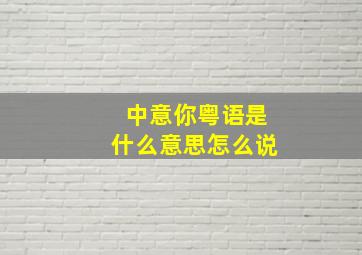 中意你粤语是
什么意思怎么说